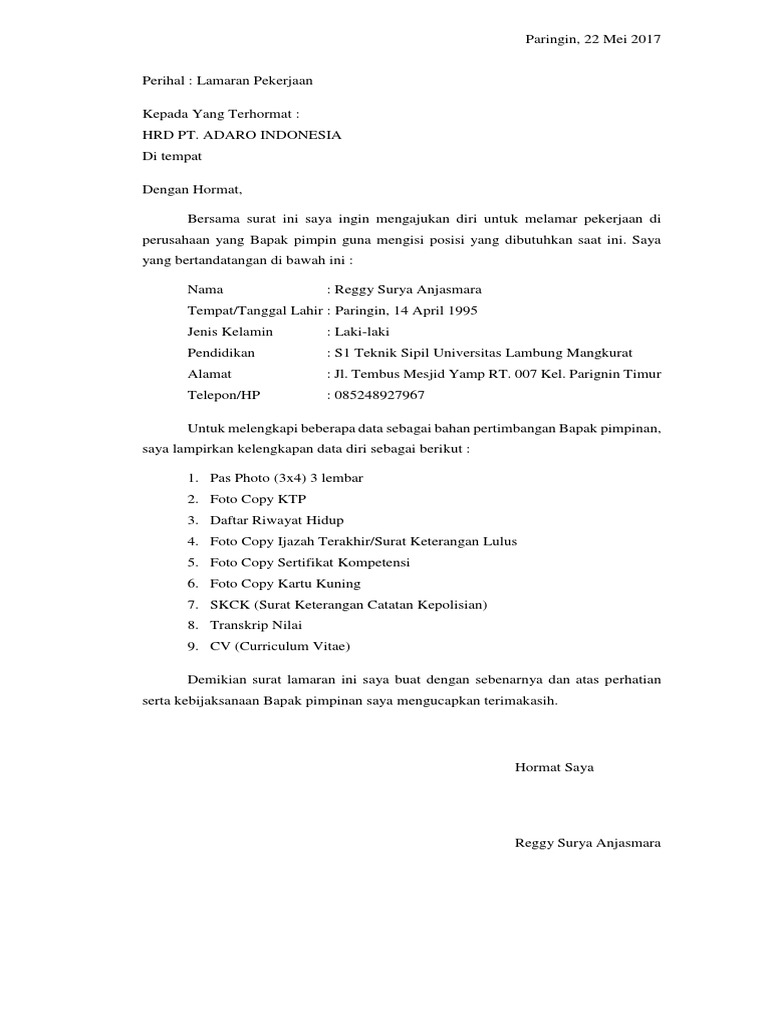 Paringin, 22 Mei 2017

Perihal : Lamaran Pekerjaan

Kepada Yang Terhormat :
HRD PT. ADARO INDONESIA
Di tempat

Dengan Hormat,

Bersama surat ini saya ingin mengajukan diri untuk melamar pekerjaan di perusahaan yang Bapak pimpin guna mengisi posisi yang dibutuhkan saat ini. Saya yang bertandatangan di bawah ini :

Nama : Reggy Surya Anjasmara
Tempat/Tanggal Lahir : Paringin, 14 April 1995
Jenis Kelamin : Laki-laki
Pendidikan : S1 Teknik Sipil Universitas Lambung Mangkurat
Alamat : Jl. Tembus Mesjid Yamp RT. 007 Kel. Parignin Timur
Telepon/HP : 085248927967

Untuk melengkapi beberapa data sebagai bahan pertimbangan Bapak pimpinan, saya lampirkan kelengkapan data diri sebagai berikut :

1. Pas Photo (3x4) 3 lembar
2. Foto Copy KTP
3. Daftar Riwayat Hidup
4. Foto Copy Ijazah Terakhir/Surat Keterangan Lulus
5. Foto Copy Sertifikat Kompetensi
6. Foto Copy Kartu Kuning
7. SKCK (Surat Keterangan Catatan Kepolisian)
8. Transkrip Nilai
9. CV (Curriculum Vitae)

Demikian surat lamaran ini saya buat dengan sebenarnya dan atas perhatian serta kebijaksanaan Bapak pimpinan saya mengucapkan terimakasih.

Hormat Saya

Reggy Surya Anjasmara